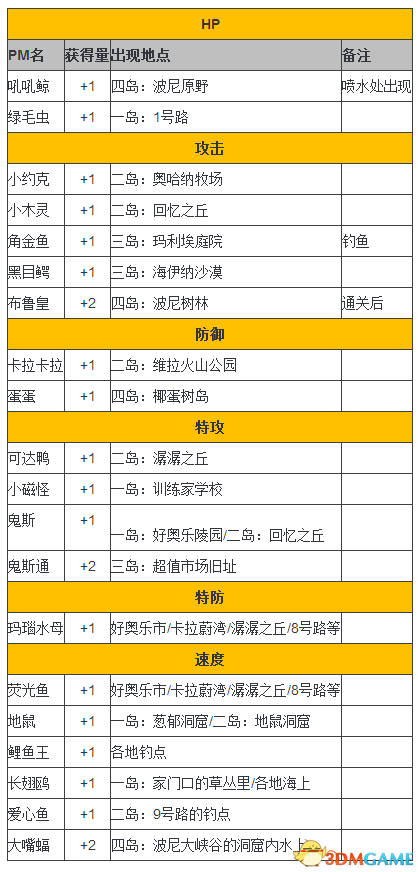 | HP | | | |
|---|---|---|---|
| PM名 | 获得量 | 出现地点 | 备注 |
| 吼吼鲸 | +1 | 四岛：波尼原野 | 喷水处出现 |
| 绿毛虫 | +1 | 一岛：1号路 | |
| 攻击 | | | |
| 小约克 | +1 | 二岛：奥哈纳牧场 | |
| 小木灵 | +1 | 二岛：回忆之丘 | |
| 角金鱼 | +1 | 三岛：玛利埃庭院 | 钓鱼 |
| 黑目鳄 | +1 | 三岛：海伊纳沙漠 | |
| 布鲁皇 | +2 | 四岛：波尼树林 | 通关后 |
| 防御 | | | |
| 卡拉卡拉 | +1 | 二岛：维拉火山公园 | |
| 蛋蛋 | +1 | 四岛：椰蛋树岛 | |
| 特攻 | | | |
| 可达鸭 | +1 | 二岛：潺潺之丘 | |
| 小磁怪 | +1 | 一岛：训练家学校 | |
| 鬼斯 | +1 | 一岛：好奥乐陵园/二岛：回忆之丘 | |
| 鬼斯通 | +2 | 三岛：超值市场旧址 | |
| 特防 | | | |
| 玛瑙水母 | +1 | 好奥乐市/卡拉蔚湾/潺潺之丘/8号路等 | |
| 速度 | | | |
| 荧光鱼 | +1 | 好奥乐市/卡拉蔚湾/潺潺之丘/8号路等 | |
| 地鼠 | +1 | 一岛：葱郁洞窟/二岛：地鼠洞窟 | |
| 鲤鱼王 | +1 | 各地钓点 | |
| 长翅鸥 | +1 | 一岛：家门口的草丛里/各地海上 | |
| 爱心鱼 | +1 | 二岛：9号路的钓点 | |
| 大嘴蝠 | +2 | 四岛：波尼大峡谷的洞窟内水上 | |

3DMGAME